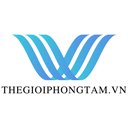 THEGIOIPHONGTAM.VN